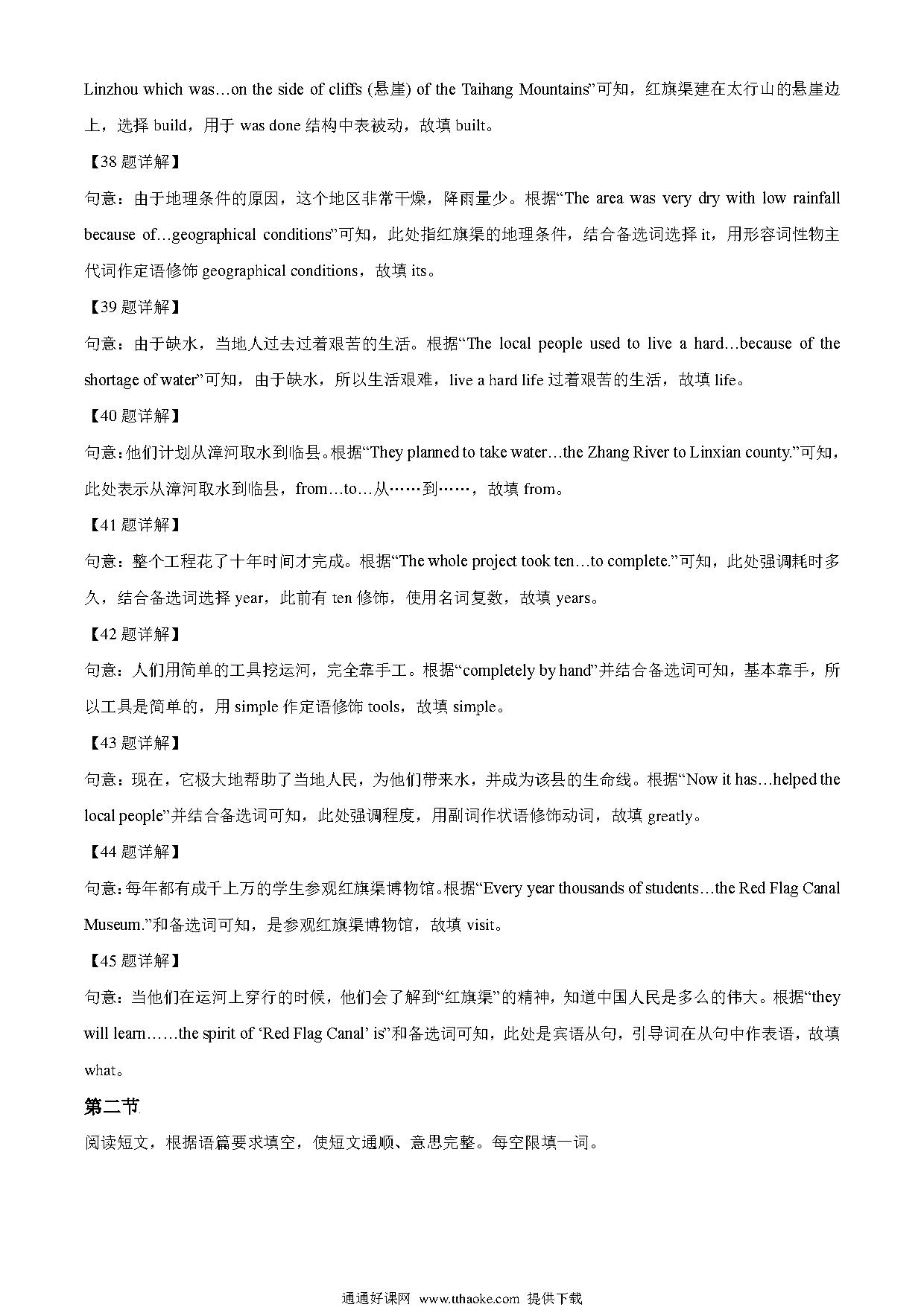 Linzhou which was…on the side of cliffs (悬崖) of the Taihang Mountains”可知，红旗渠建在太行山的悬崖边上，选择 build，用于 was done 结构中表被动，故填 built。

【38 题详解】

句意：由于地理条件的原因，这个地区非常干燥，降雨量少。根据“The area was very dry with low rainfall because of…geographical conditions”可知，此处指红旗渠的地理条件，结合备选词选择 it，用形容词性物主代词作定语修饰 geographical conditions，故填 its。

【39 题详解】

句意：由于缺水，当地人过去过着艰苦的生活。根据“The local people used to live a hard…because of the shortage of water”可知，由于缺水，所以生活艰难，live a hard life 过着艰苦的生活，故填 life。

【40 题详解】

句意：他们计划从漳河取水到临县。根据“They planned to take water…the Zhang River to Linxian county.”可知，此处表示从漳河取水到临县，from…to…从……到……，故填 from。

【41 题详解】

句意：整个工程花了十年时间才完成。根据“The whole project took ten…to complete.”可知，此处强调耗时多久，结合备选词选择 year，此前有 ten 修饰，使用名词复数，故填 years。

【42 题详解】

句意：人们用简单的工具挖运河，完全靠手工。根据“completely by hand”并结合备选词可知，基本靠手，所以工具是简单的，用 simple 作定语修饰 tools，故填 simple。

【43 题详解】

句意：现在，它极大地帮助了当地人民，为他们带来水，并成为该县的生命线。根据“Now it has…helped the local people”并结合备选词可知，此处强调程度，用副词作状语修饰动词，故填 greatly。

【44 题详解】

句意：每年都有成千上万的学生参观红旗渠博物馆。根据“Every year thousands of students…the Red Flag Canal Museum.”和备选词可知，是参观红旗渠博物馆，故填 visit。

【45 题详解】

句意：当他们在运河上穿行的时候，他们会了解到“红旗渠”的精神，知道中国人民是多么的伟大。根据“they will learn……the spirit of ‘Red Flag Canal’ is”和备选词可知，此处是宾语从句，引导词在从句中作表语，故填 what。

第二节

阅读短文，根据语篇要求填空，使短文通顺、意思完整。每空限填一词。

通通好课网 www.tthaoke.com 提供下载